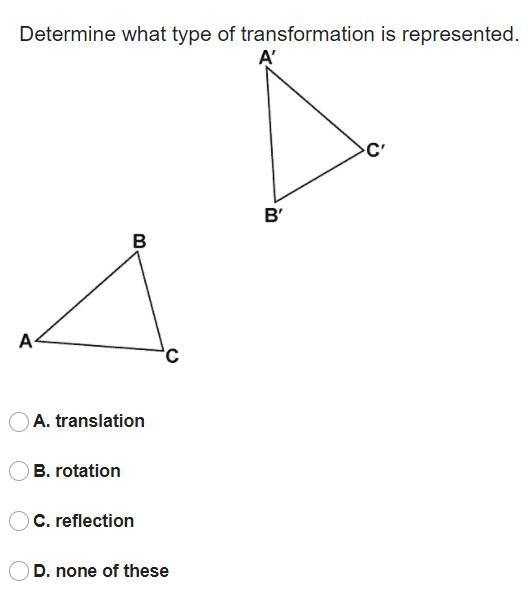 Determine what type of transformation is represented.

A′

C′

B′

B

A

C

A. translation

B. rotation

C. reflection

D. none of these